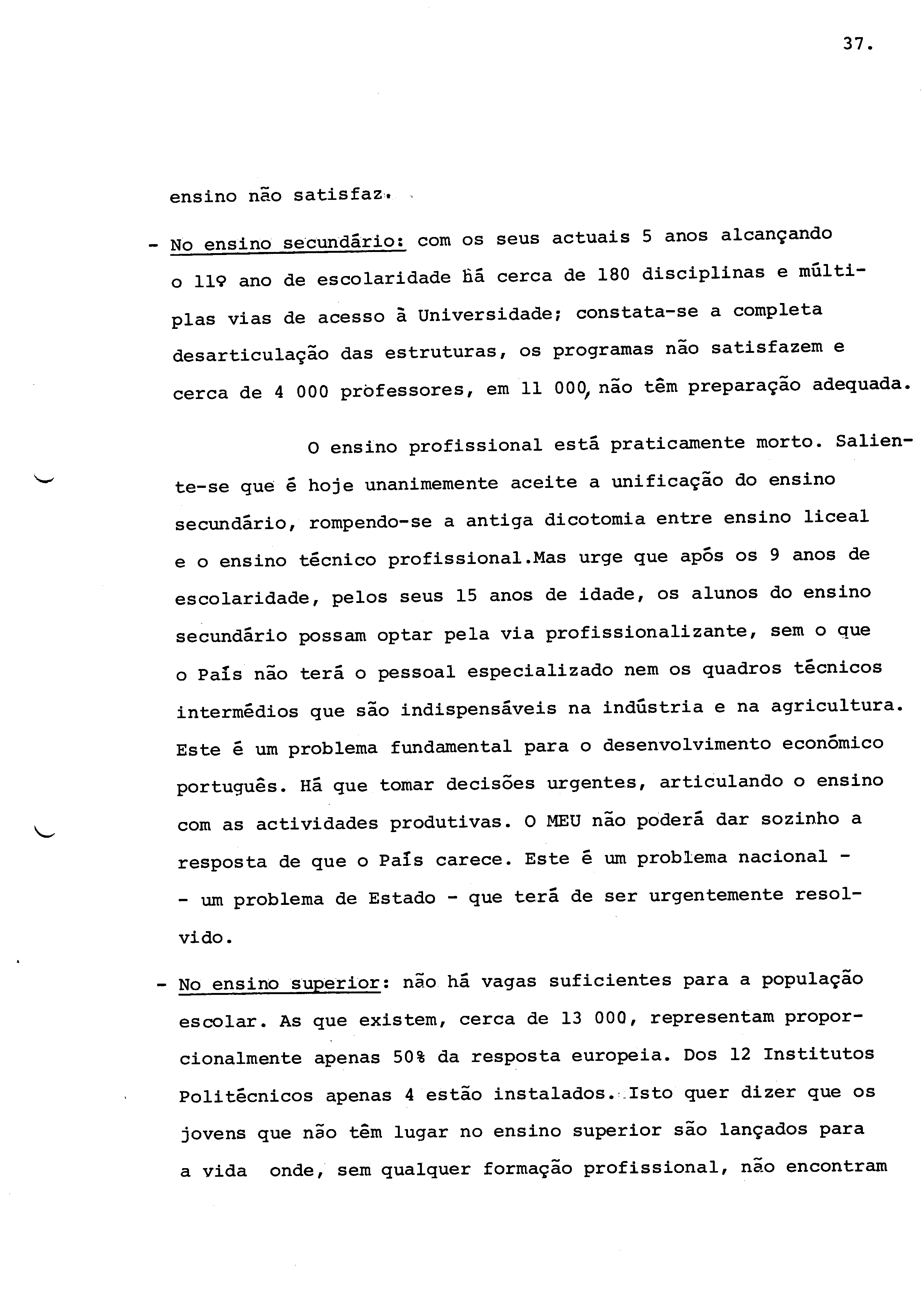 37.

ensino não satisfaz.

- No ensino secundário: com os seus actuais 5 anos alcançando o 11º ano de escolaridade há cerca de 180 disciplinas e múltiplas vias de acesso à Universidade; constata-se a completa desarticulação das estruturas, os programas não satisfazem e cerca de 4 000 professores, em 11 000, não têm preparação adequada.

O ensino profissional está praticamente morto. Saliente-se que é hoje unanimemente aceite a unificação do ensino secundário, rompendo-se a antiga dicotomia entre ensino liceal e o ensino técnico profissional.Mas urge que após os 9 anos de escolaridade, pelos seus 15 anos de idade, os alunos do ensino secundário possam optar pela via profissionalizante, sem o que o País não terá o pessoal especializado nem os quadros técnicos intermédios que são indispensáveis na indústria e na agricultura. Este é um problema fundamental para o desenvolvimento económico português. Há que tomar decisões urgentes, articulando o ensino com as actividades produtivas. O MEU não poderá dar sozinho a resposta de que o País carece. Este é um problema nacional - - um problema de Estado - que terá de ser urgentemente resolvido.

- No ensino superior: não há vagas suficientes para a população escolar. As que existem, cerca de 13 000, representam proporcionalmente apenas 50% da resposta europeia. Dos 12 Institutos Politécnicos apenas 4 estão instalados. Isto quer dizer que os jovens que não têm lugar no ensino superior são lançados para a vida onde, sem qualquer formação profissional, não encontram